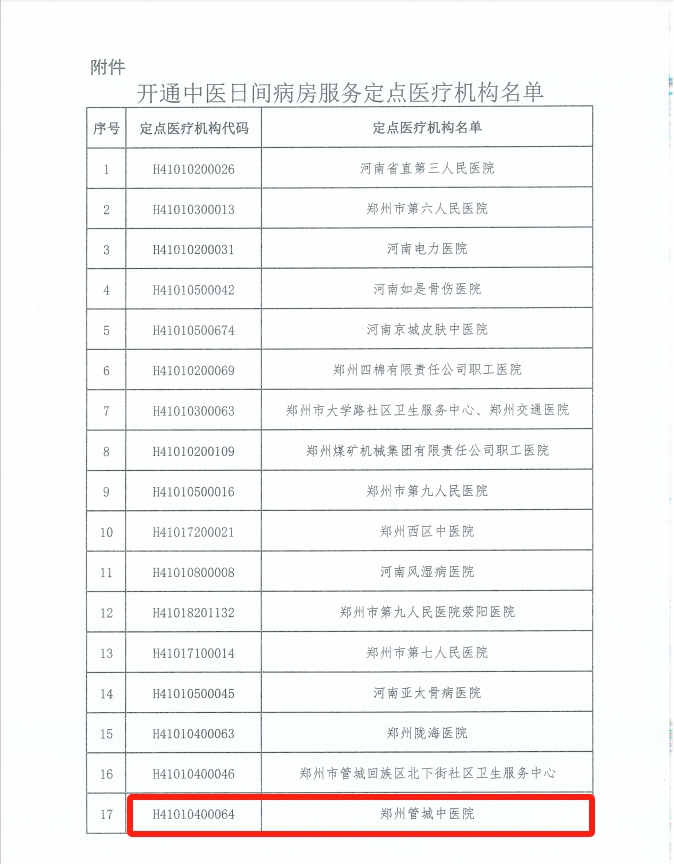 附件

开通中医日间病房服务定点医疗机构名单

| 序号 | 定点医疗机构代码 | 定点医疗机构名单 |
|---|---|---|
| 1 | H41010200026 | 河南省直第三人民医院 |
| 2 | H41010300013 | 郑州市第六人民医院 |
| 3 | H41010200031 | 河南电力医院 |
| 4 | H41010500042 | 河南如是骨伤医院 |
| 5 | H41010500674 | 河南京城皮肤中医院 |
| 6 | H41010200069 | 郑州四棉有限责任公司职工医院 |
| 7 | H41010300063 | 郑州市大学路社区卫生服务中心、郑州交通医院 |
| 8 | H41010200109 | 郑州煤矿机械集团有限责任公司职工医院 |
| 9 | H41010500016 | 郑州市第九人民医院 |
| 10 | H41017200021 | 郑州西区中医院 |
| 11 | H41010800008 | 河南风湿病医院 |
| 12 | H41018201132 | 郑州市第九人民医院荥阳医院 |
| 13 | H41017100014 | 郑州市第七人民医院 |
| 14 | H41010500045 | 河南亚太骨病医院 |
| 15 | H41010400063 | 郑州陇海医院 |
| 16 | H41010400046 | 郑州市管城回族区北下街社区卫生服务中心 |
| 17 | H41010400064 | 郑州管城中医院 |